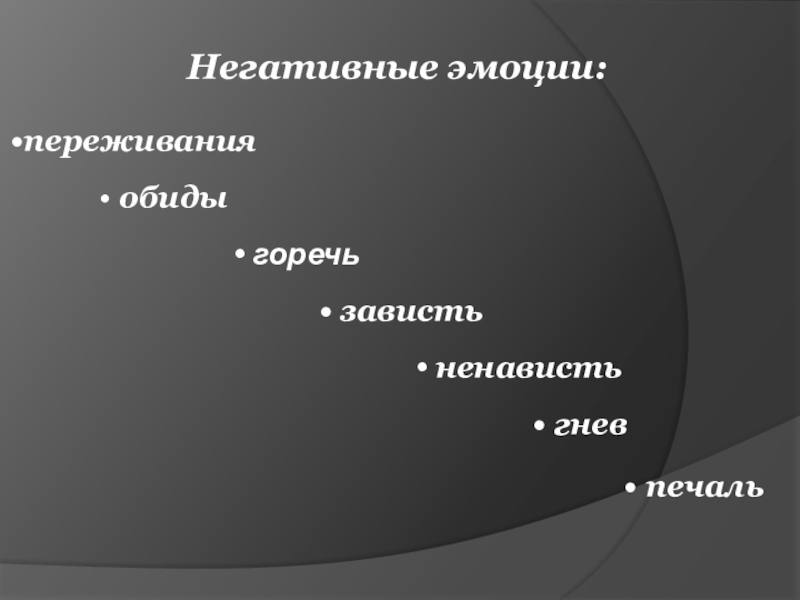 Негативные эмоции:

• переживания
• обиды
• горечь
• зависть
• ненависть
• гнев
• печаль